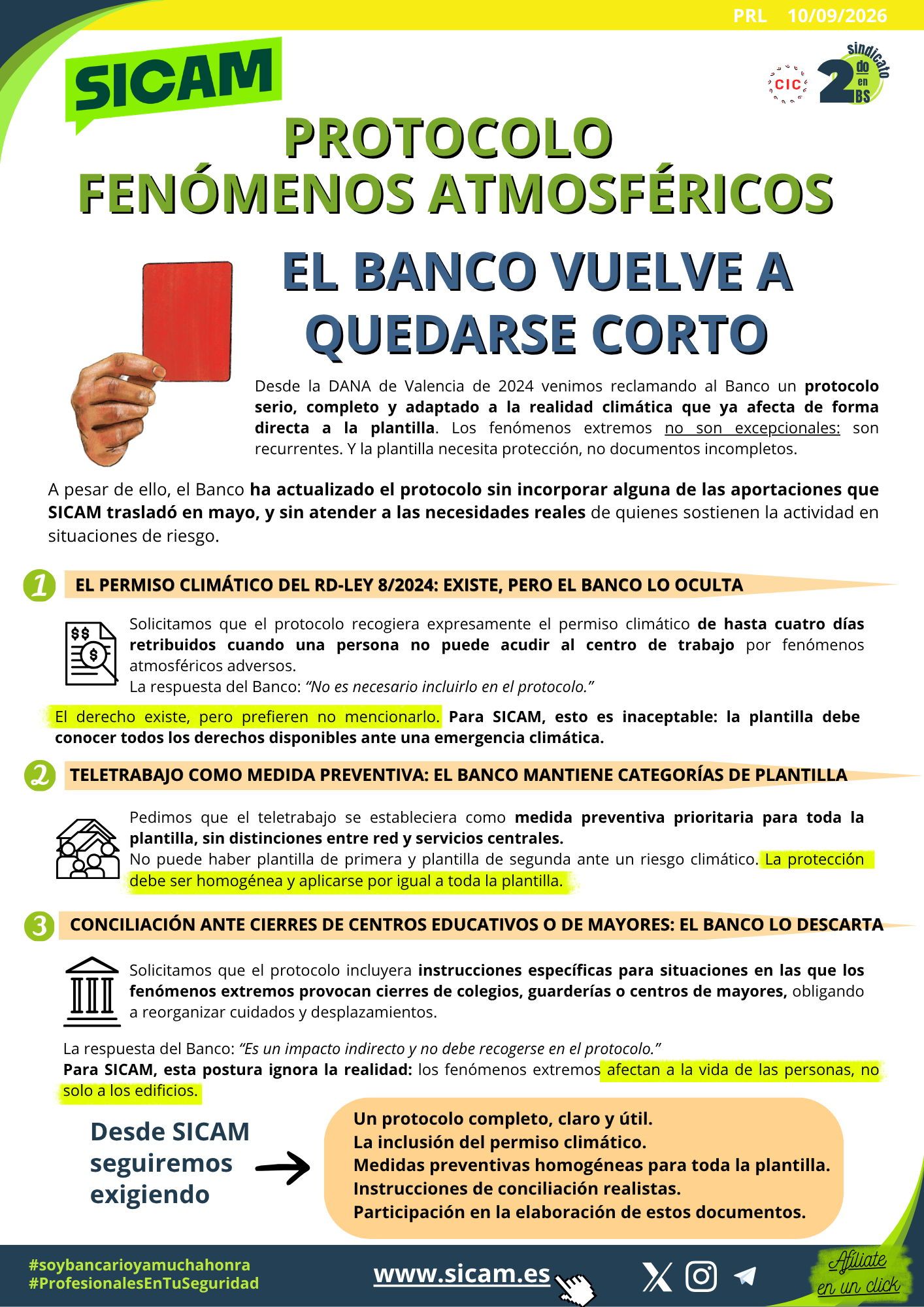 PRL 10/09/2026

SICAM

CIC

2 sindicato do en BS

PROTOCOLO FENÓMENOS ATMOSFÉRICOS

EL BANCO VUELVE A QUEDARSE CORTO

Desde la DANA de Valencia de 2024 venimos reclamando al Banco un protocolo serio, completo y adaptado a la realidad climática que ya afecta de forma directa a la plantilla. Los fenómenos extremos no son excepcionales: son recurrentes. Y la plantilla necesita protección, no documentos incompletos.

A pesar de ello, el Banco ha actualizado el protocolo sin incorporar alguna de las aportaciones que SICAM trasladó en mayo, y sin atender a las necesidades reales de quienes sostienen la actividad en situaciones de riesgo.

1 EL PERMISO CLIMÁTICO DEL RD-LEY 8/2024: EXISTE, PERO EL BANCO LO OCULTA

Solicitamos que el protocolo recogiera expresamente el permiso climático de hasta cuatro días retribuidos cuando una persona no puede acudir al centro de trabajo por fenómenos atmosféricos adversos.
La respuesta del Banco: "No es necesario incluirlo en el protocolo."

El derecho existe, pero prefieren no mencionarlo. Para SICAM, esto es inaceptable: la plantilla debe conocer todos los derechos disponibles ante una emergencia climática.

2 TELETRABAJO COMO MEDIDA PREVENTIVA: EL BANCO MANTIENE CATEGORÍAS DE PLANTILLA

Pedimos que el teletrabajo se estableciera como medida preventiva prioritaria para toda la plantilla, sin distinciones entre red y servicios centrales.
No puede haber plantilla de primera y plantilla de segunda ante un riesgo climático. La protección debe ser homogénea y aplicarse por igual a toda la plantilla.

3 CONCILIACIÓN ANTE CIERRES DE CENTROS EDUCATIVOS O DE MAYORES: EL BANCO LO DESCARTA

Solicitamos que el protocolo incluyera instrucciones específicas para situaciones en las que los fenómenos extremos provocan cierres de colegios, guarderías o centros de mayores, obligando a reorganizar cuidados y desplazamientos.

La respuesta del Banco: "Es un impacto indirecto y no debe recogerse en el protocolo."
Para SICAM, esta postura ignora la realidad: los fenómenos extremos afectan a la vida de las personas, no solo a los edificios.

Desde SICAM seguiremos exigiendo

Un protocolo completo, claro y útil.
La inclusión del permiso climático.
Medidas preventivas homogéneas para toda la plantilla.
Instrucciones de conciliación realistas.
Participación en la elaboración de estos documentos.

#soybancarioyamuchahonra
#ProfesionalesEnTuSeguridad

www.sicam.es

Afíliate en un click